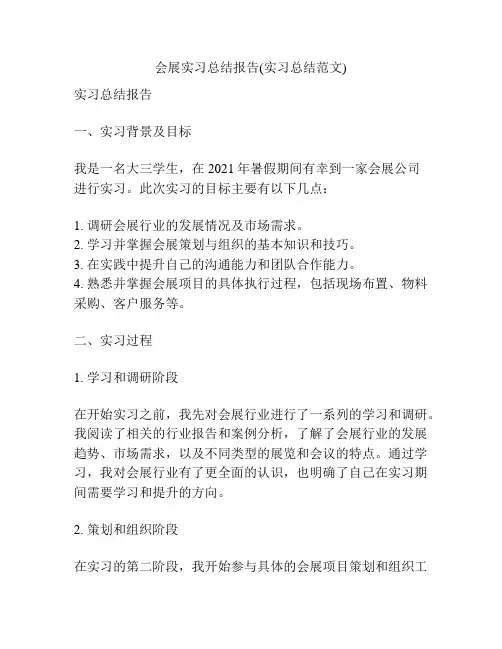 会展实习总结报告(实习总结范文)

实习总结报告

一、实习背景及目标

我是一名大三学生，在 2021 年暑假期间有幸到一家会展公司进行实习。此次实习的目标主要有以下几点：

1. 调研会展行业的发展情况及市场需求。
2. 学习并掌握会展策划与组织的基本知识和技巧。
3. 在实践中提升自己的沟通能力和团队合作能力。
4. 熟悉并掌握会展项目的具体执行过程，包括现场布置、物料采购、客户服务等。

二、实习过程

1. 学习和调研阶段

在开始实习之前，我先对会展行业进行了一系列的学习和调研。我阅读了相关的行业报告和案例分析，了解了会展行业的发展趋势、市场需求，以及不同类型的展览和会议的特点。通过学习，我对会展行业有了更全面的认识，也明确了自己在实习期间需要学习和提升的方向。

2. 策划和组织阶段

在实习的第二阶段，我开始参与具体的会展项目策划和组织工